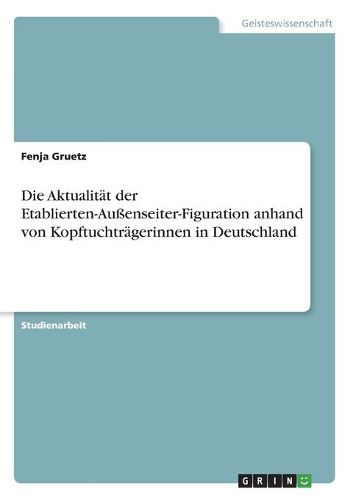 Geisteswissenschaft

Fenja Gruetz

Die Aktualität der Etablierten-Außenseiter-Figuration anhand von Kopftuchträgerinnen in Deutschland

Studienarbeit

GRIN